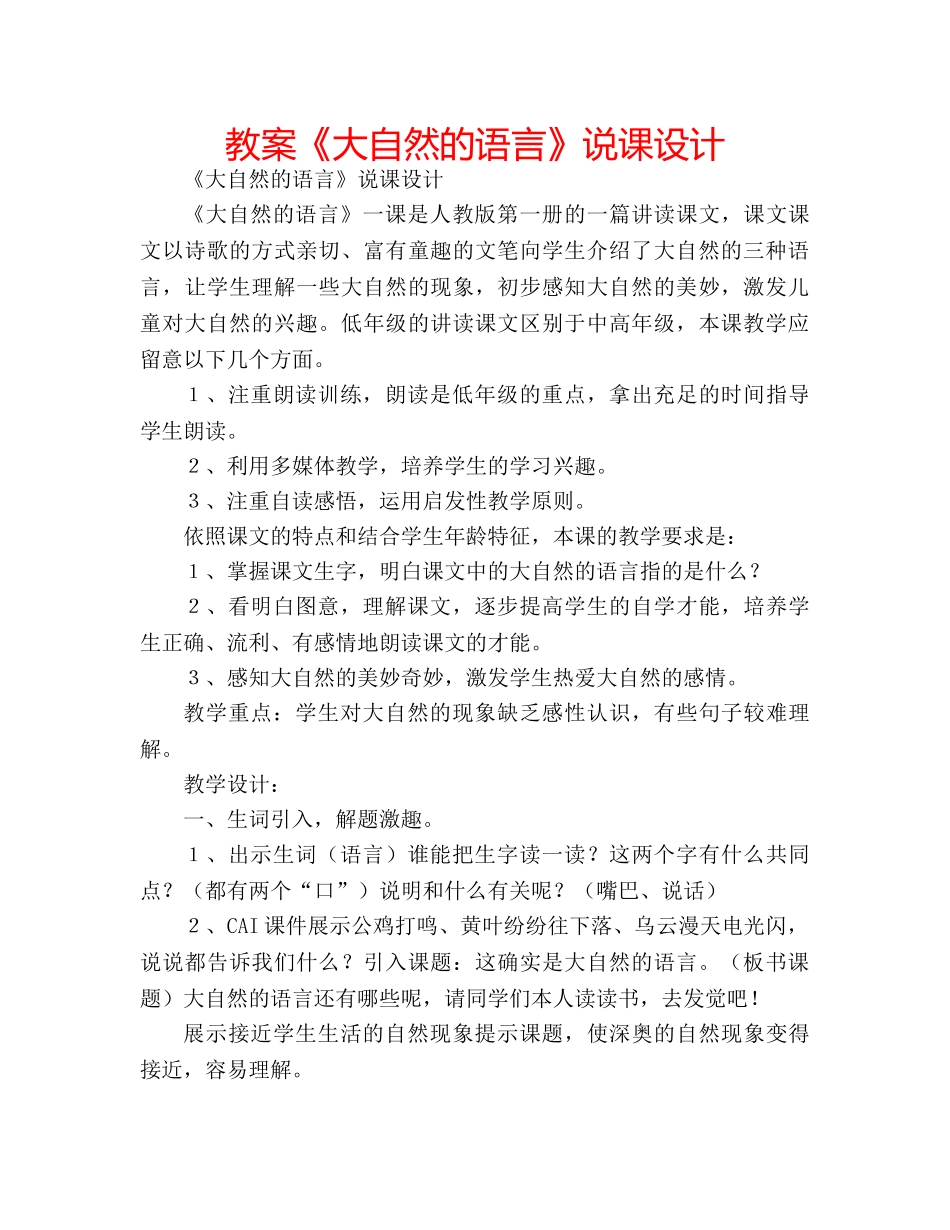 教案《大自然的语言》说课设计

《大自然的语言》说课设计

《大自然的语言》一课是人教版第一册的一篇讲读课文，课文课文以诗歌的方式亲切、富有童趣的文笔向学生介绍了大自然的三种语言，让学生理解一些大自然的现象，初步感知大自然的美妙，激发儿童对大自然的兴趣。低年级的讲读课文区别于中高年级，本课教学应留意以下几个方面。

１、注重朗读训练，朗读是低年级的重点，拿出充足的时间指导学生朗读。

２、利用多媒体教学，培养学生的学习兴趣。

３、注重自读感悟，运用启发性教学原则。

依照课文的特点和结合学生年龄特征，本课的教学要求是：

１、掌握课文生字，明白课文中的大自然的语言指的是什么？

２、看明白图意，理解课文，逐步提高学生的自学才能，培养学生正确、流利、有感情地朗读课文的才能。

３、感知大自然的美妙奇妙，激发学生热爱大自然的感情。

教学重点：学生对大自然的现象缺乏感性认识，有些句子较难理解。

教学设计：

一、生词引入，解题激趣。

１、出示生词（语言）谁能把生字读一读？这两个字有什么共同点？（都有两个“口”）说明和什么有关呢？（嘴巴、说话）

２、CAI课件展示公鸡打鸣、黄叶纷纷往下落、乌云漫天电光闪，说说都告诉我们什么？引入课题：这确实是大自然的语言。（板书课题）大自然的语言还有哪些呢，请同学们本人读读书，去发觉吧！

展示接近学生生活的自然现象提示课题，使深奥的自然现象变得接近，容易理解。